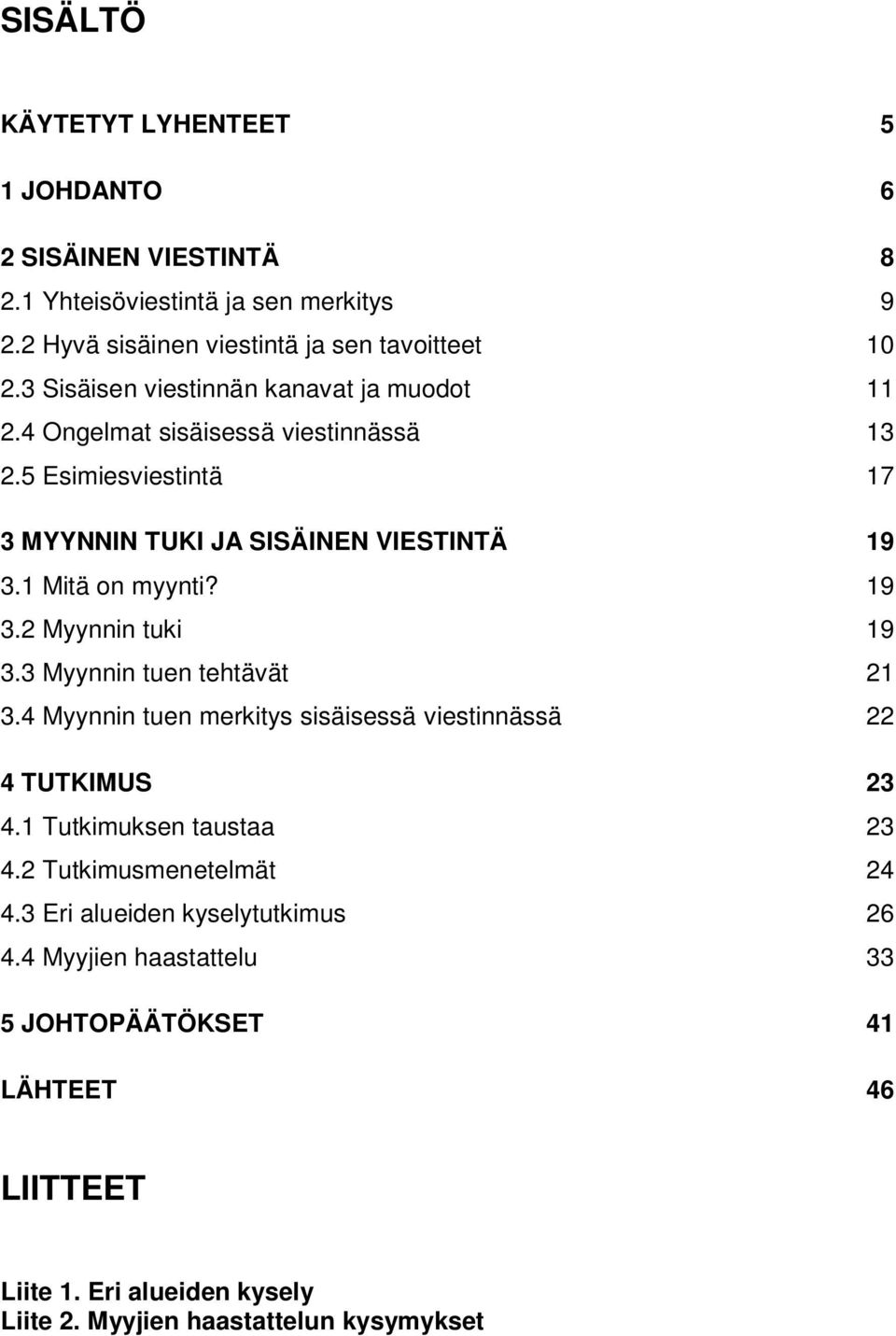 SISÄLTÖ

KÄYTETYT LYHENTEET 5

1 JOHDANTO 6

2 SISÄINEN VIESTINTÄ 8
2.1 Yhteisöviestintä ja sen merkitys 9
2.2 Hyvä sisäinen viestintä ja sen tavoitteet 10
2.3 Sisäisen viestinnän kanavat ja muodot 11
2.4 Ongelmat sisäisessä viestinnässä 13
2.5 Esimiesviestintä 17

3 MYYNNIN TUKI JA SISÄINEN VIESTINTÄ 19
3.1 Mitä on myynti? 19
3.2 Myynnin tuki 19
3.3 Myynnin tuen tehtävät 21
3.4 Myynnin tuen merkitys sisäisessä viestinnässä 22

4 TUTKIMUS 23
4.1 Tutkimuksen taustaa 23
4.2 Tutkimusmenetelmät 24
4.3 Eri alueiden kyselytutkimus 26
4.4 Myyjien haastattelu 33

5 JOHTOPÄÄTÖKSET 41

LÄHTEET 46

LIITTEET

Liite 1. Eri alueiden kysely
Liite 2. Myyjien haastattelun kysymykset